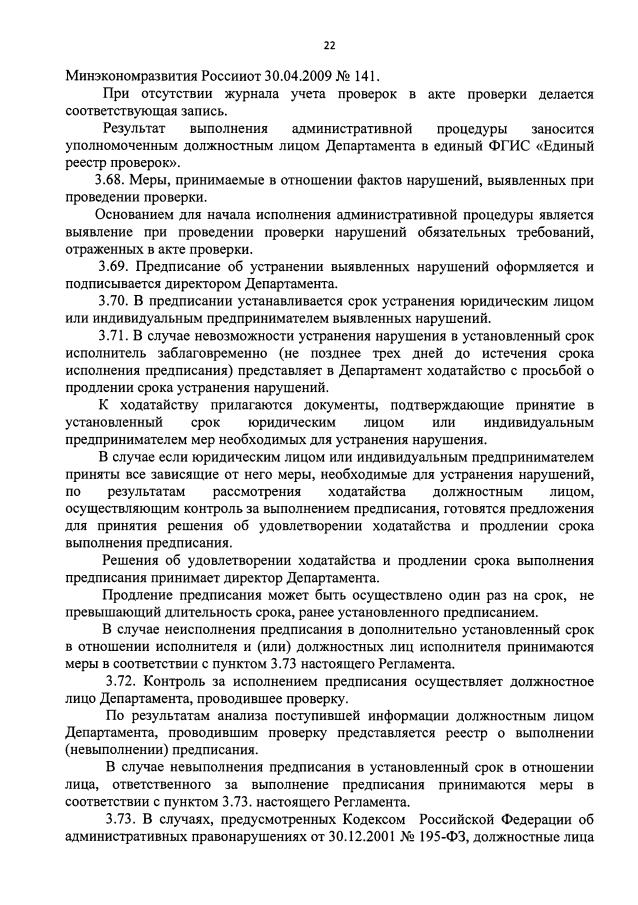 22

Минэкономразвития Россииот 30.04.2009 № 141.

При отсутствии журнала учета проверок в акте проверки делается соответствующая запись.

Результат выполнения административной процедуры заносится уполномоченным должностным лицом Департамента в единый ФГИС «Единый реестр проверок».

3.68. Меры, принимаемые в отношении фактов нарушений, выявленных при проведении проверки.

Основанием для начала исполнения административной процедуры является выявление при проведении проверки нарушений обязательных требований, отраженных в акте проверки.

3.69. Предписание об устранении выявленных нарушений оформляется и подписывается директором Департамента.

3.70. В предписании устанавливается срок устранения юридическим лицом или индивидуальным предпринимателем выявленных нарушений.

3.71. В случае невозможности устранения нарушения в установленный срок исполнитель заблаговременно (не позднее трех дней до истечения срока исполнения предписания) представляет в Департамент ходатайство с просьбой о продлении срока устранения нарушений.

К ходатайству прилагаются документы, подтверждающие принятие в установленный срок юридическим лицом или индивидуальным предпринимателем мер необходимых для устранения нарушения.

В случае если юридическим лицом или индивидуальным предпринимателем приняты все зависящие от него меры, необходимые для устранения нарушений, по результатам рассмотрения ходатайства должностным лицом, осуществляющим контроль за выполнением предписания, готовятся предложения для принятия решения об удовлетворении ходатайства и продлении срока выполнения предписания.

Решения об удовлетворении ходатайства и продлении срока выполнения предписания принимает директор Департамента.

Продление предписания может быть осуществлено один раз на срок, не превышающий длительность срока, ранее установленного предписанием.

В случае неисполнения предписания в дополнительно установленный срок в отношении исполнителя и (или) должностных лиц исполнителя принимаются меры в соответствии с пунктом 3.73 настоящего Регламента.

3.72. Контроль за исполнением предписания осуществляет должностное лицо Департамента, проводившее проверку.

По результатам анализа поступившей информации должностным лицом Департамента, проводившим проверку представляется реестр о выполнении (невыполнении) предписания.

В случае невыполнения предписания в установленный срок в отношении лица, ответственного за выполнение предписания принимаются меры в соответствии с пунктом 3.73. настоящего Регламента.

3.73. В случаях, предусмотренных Кодексом Российской Федерации об административных правонарушениях от 30.12.2001 № 195-ФЗ, должностные лица